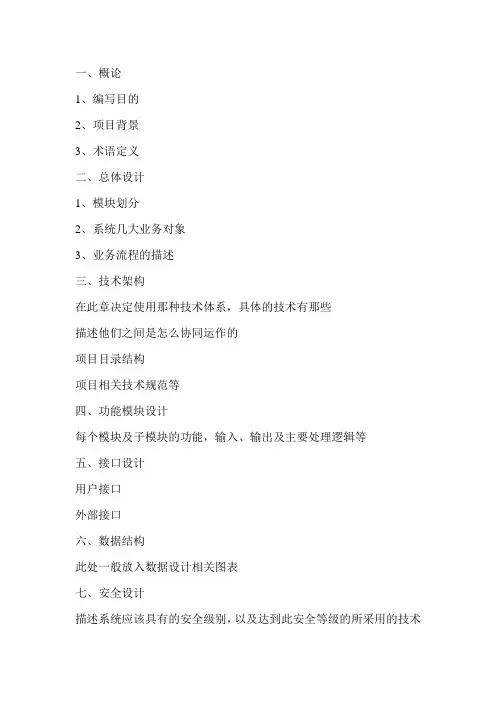 一、概论

1、编写目的

2、项目背景

3、术语定义

二、总体设计

1、模块划分

2、系统几大业务对象

3、业务流程的描述

三、技术架构

在此章决定使用那种技术体系，具体的技术有那些

描述他们之间是怎么协同运作的

项目目录结构

项目相关技术规范等

四、功能模块设计

每个模块及子模块的功能，输入、输出及主要处理逻辑等

五、接口设计

用户接口

外部接口

六、数据结构

此处一般放入数据设计相关图表

七、安全设计

描述系统应该具有的安全级别，以及达到此安全等级的所采用的技术